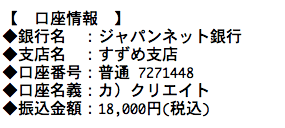 【　口座情報　】
◆銀行名　：ジャパンネット銀行
◆支店名　：すずめ支店
◆口座番号：普通 7271448
◆口座名義：カ）クリエイト
◆振込金額：18,000円(税込)